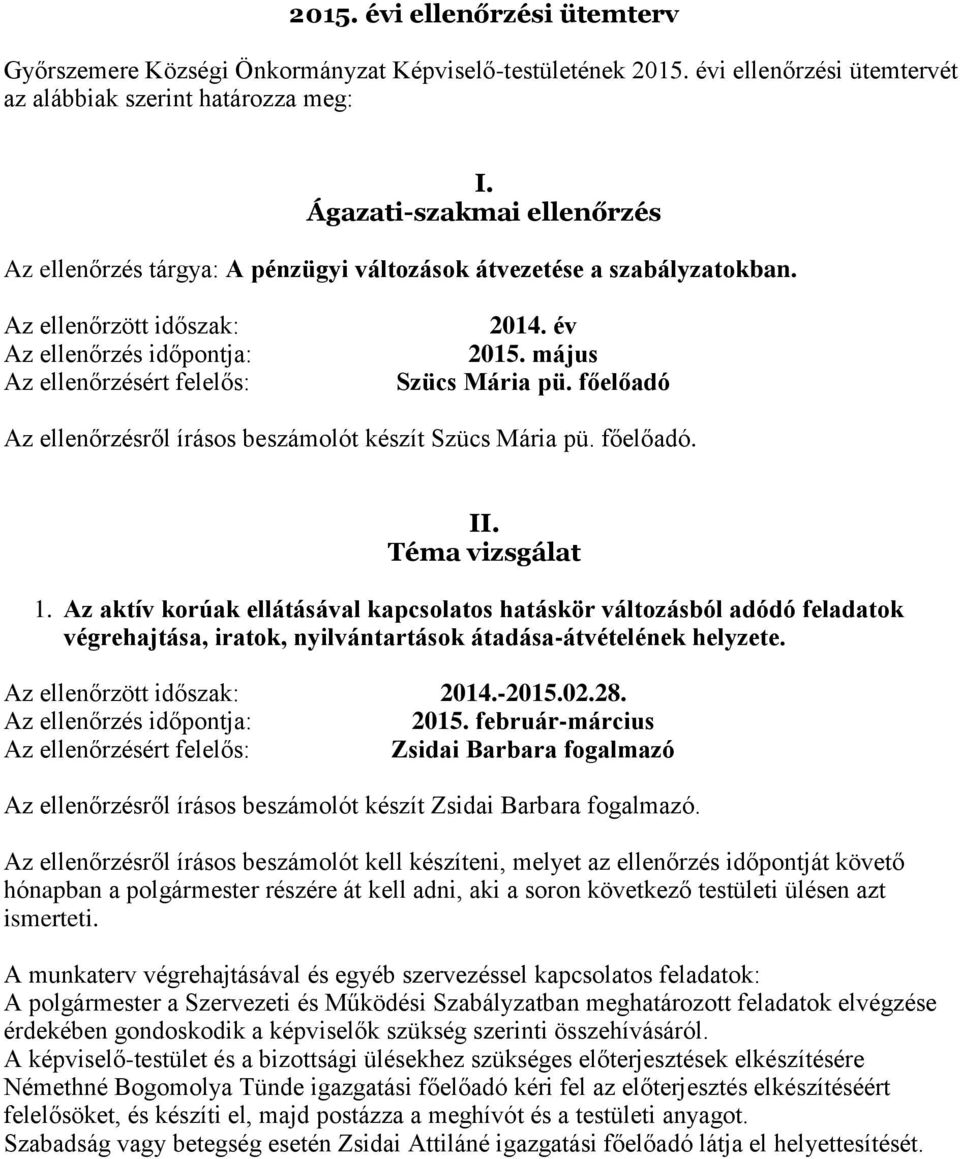 2015. évi ellenőrzési ütemterv

Győrszemere Községi Önkormányzat Képviselő-testületének 2015. évi ellenőrzési ütemtervét az alábbiak szerint határozza meg:

I.
Ágazati-szakmai ellenőrzés

Az ellenőrzés tárgya: A pénzügyi változások átvezetése a szabályzatokban.

Az ellenőrzött időszak: 2014. év
Az ellenőrzés időpontja: 2015. május
Az ellenőrzésért felelős: Szücs Mária pü. főelőadó

Az ellenőrzésről írásos beszámolót készít Szücs Mária pü. főelőadó.

II.
Téma vizsgálat

1. Az aktív korúak ellátásával kapcsolatos hatáskör változásból adódó feladatok végrehajtása, iratok, nyilvántartások átadása-átvételének helyzete.

Az ellenőrzött időszak: 2014.-2015.02.28.
Az ellenőrzés időpontja: 2015. február-március
Az ellenőrzésért felelős: Zsidai Barbara fogalmazó

Az ellenőrzésről írásos beszámolót készít Zsidai Barbara fogalmazó.

Az ellenőrzésről írásos beszámolót kell készíteni, melyet az ellenőrzés időpontját követő hónapban a polgármester részére át kell adni, aki a soron következő testületi ülésen azt ismerteti.

A munkaterv végrehajtásával és egyéb szervezéssel kapcsolatos feladatok:
A polgármester a Szervezeti és Működési Szabályzatban meghatározott feladatok elvégzése érdekében gondoskodik a képviselők szükség szerinti összehívásáról.
A képviselő-testület és a bizottsági ülésekhez szükséges előterjesztések elkészítésére Némethné Bogomolya Tünde igazgatási főelőadó kéri fel az előterjesztés elkészítéséért felelősöket, és készíti el, majd postázza a meghívót és a testületi anyagot.
Szabadság vagy betegség esetén Zsidai Attiláné igazgatási főelőadó látja el helyettesítését.